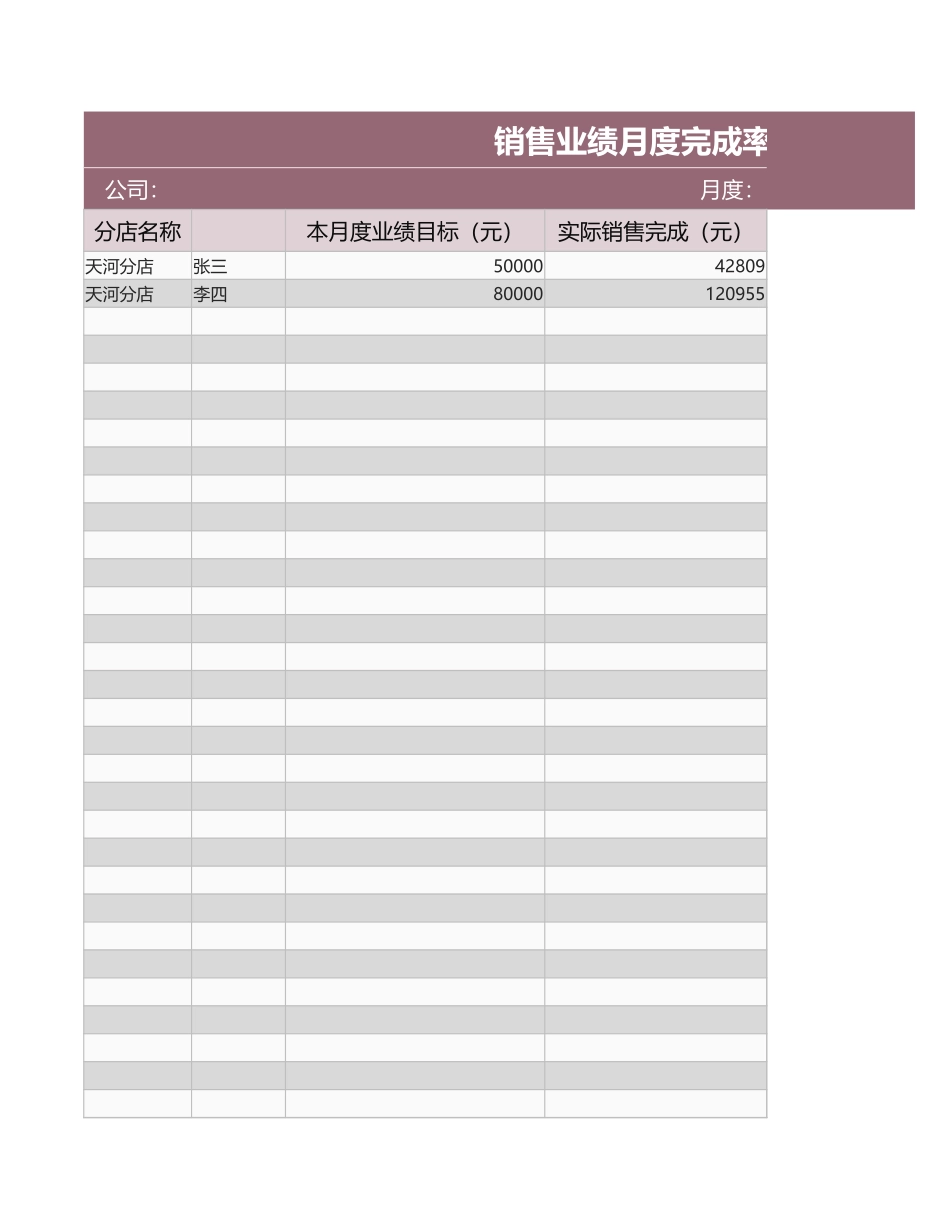 销售业绩月度完成率

公司:

月度:

| 分店名称 | | 本月度业绩目标（元） | 实际销售完成（元） |
|---|---|---|---|
| 天河分店 | 张三 | 50000 | 42809 |
| 天河分店 | 李四 | 80000 | 120955 |